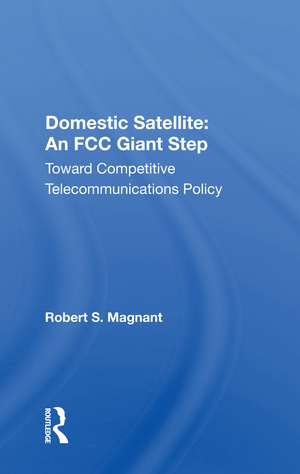 Domestic Satellite:
An FCC Giant Step

Toward Competitive
Telecommunications Policy

Robert S. Magnant

ROUTLEDGE